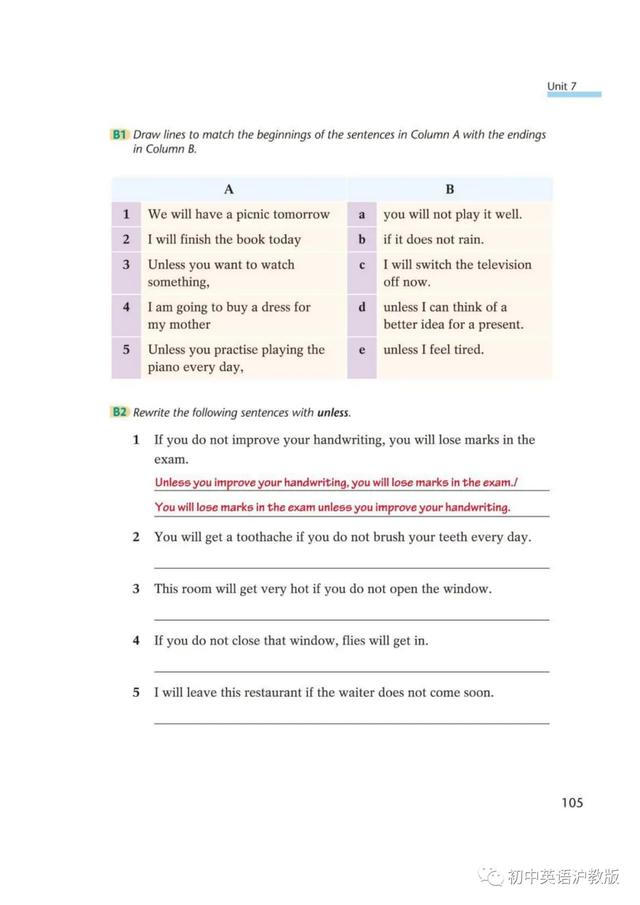 Unit 7

B1 Draw lines to match the beginnings of the sentences in Column A with the endings in Column B.

| | A | | B |
|---|---|---|---|
| 1 | We will have a picnic tomorrow | a | you will not play it well. |
| 2 | I will finish the book today | b | if it does not rain. |
| 3 | Unless you want to watch something, | c | I will switch the television off now. |
| 4 | I am going to buy a dress for my mother | d | unless I can think of a better idea for a present. |
| 5 | Unless you practise playing the piano every day, | e | unless I feel tired. |

B2 Rewrite the following sentences with unless.

1 If you do not improve your handwriting, you will lose marks in the exam.

Unless you improve your handwriting, you will lose marks in the exam./

You will lose marks in the exam unless you improve your handwriting.

2 You will get a toothache if you do not brush your teeth every day.

3 This room will get very hot if you do not open the window.

4 If you do not close that window, flies will get in.

5 I will leave this restaurant if the waiter does not come soon.

105

初中英语沪教版